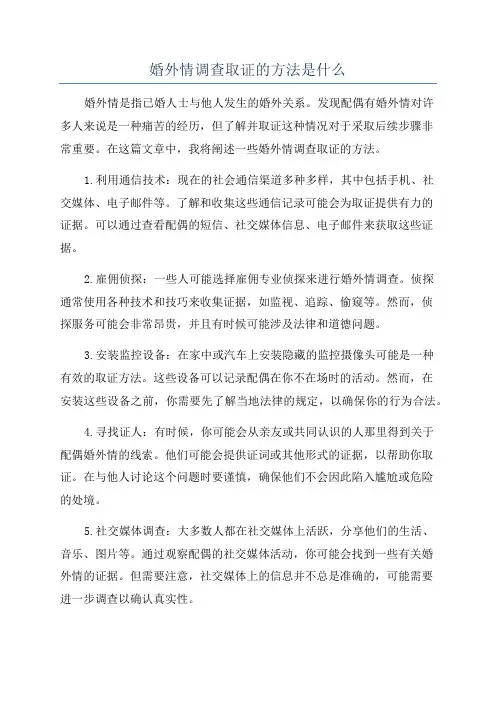 婚外情调查取证的方法是什么

婚外情是指已婚人士与他人发生的婚外关系。发现配偶有婚外情对许多人来说是一种痛苦的经历，但了解并取证这种情况对于采取后续步骤非常重要。在这篇文章中，我将阐述一些婚外情调查取证的方法。

1.利用通信技术：现在的社会通信渠道多种多样，其中包括手机、社交媒体、电子邮件等。了解和收集这些通信记录可能会为取证提供有力的证据。可以通过查看配偶的短信、社交媒体信息、电子邮件来获取这些证据。

2.雇佣侦探：一些人可能选择雇佣专业侦探来进行婚外情调查。侦探通常使用各种技术和技巧来收集证据，如监视、追踪、偷窥等。然而，侦探服务可能会非常昂贵，并且有时候可能涉及法律和道德问题。

3.安装监控设备：在家中或汽车上安装隐藏的监控摄像头可能是一种有效的取证方法。这些设备可以记录配偶在你不在场时的活动。然而，在安装这些设备之前，你需要先了解当地法律的规定，以确保你的行为合法。

4.寻找证人：有时候，你可能会从亲友或共同认识的人那里得到关于配偶婚外情的线索。他们可能会提供证词或其他形式的证据，以帮助你取证。在与他人讨论这个问题时要谨慎，确保他们不会因此陷入尴尬或危险的处境。

5.社交媒体调查：大多数人都在社交媒体上活跃，分享他们的生活、音乐、图片等。通过观察配偶的社交媒体活动，你可能会找到一些有关婚外情的证据。但需要注意，社交媒体上的信息并不总是准确的，可能需要进一步调查以确认真实性。